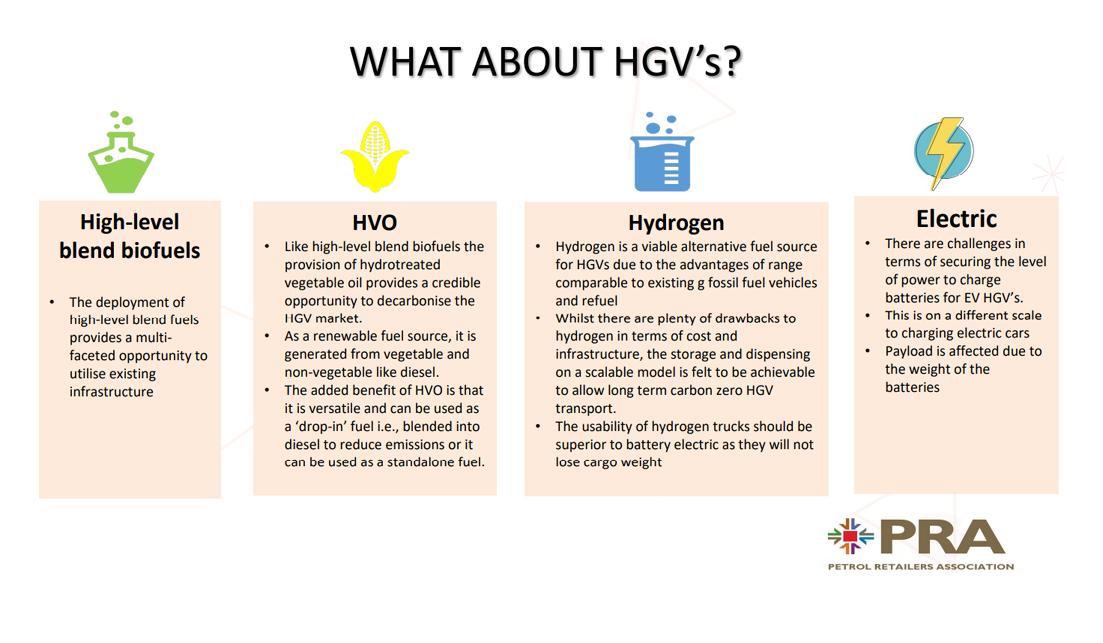 WHAT ABOUT HGV's?

High-level blend biofuels

• The deployment of high-level blend fuels provides a multi-faceted opportunity to utilise existing infrastructure

HVO

• Like high-level blend biofuels the provision of hydrotreated vegetable oil provides a credible opportunity to decarbonise the HGV market.
• As a renewable fuel source, it is generated from vegetable and non-vegetable like diesel.
• The added benefit of HVO is that it is versatile and can be used as a 'drop-in' fuel i.e., blended into diesel to reduce emissions or it can be used as a standalone fuel.

Hydrogen

• Hydrogen is a viable alternative fuel source for HGVs due to the advantages of range comparable to existing g fossil fuel vehicles and refuel
• Whilst there are plenty of drawbacks to hydrogen in terms of cost and infrastructure, the storage and dispensing on a scalable model is felt to be achievable to allow long term carbon zero HGV transport.
• The usability of hydrogen trucks should be superior to battery electric as they will not lose cargo weight

Electric

• There are challenges in terms of securing the level of power to charge batteries for EV HGV's.
• This is on a different scale to charging electric cars
• Payload is affected due to the weight of the batteries

PRA
PETROL RETAILERS ASSOCIATION